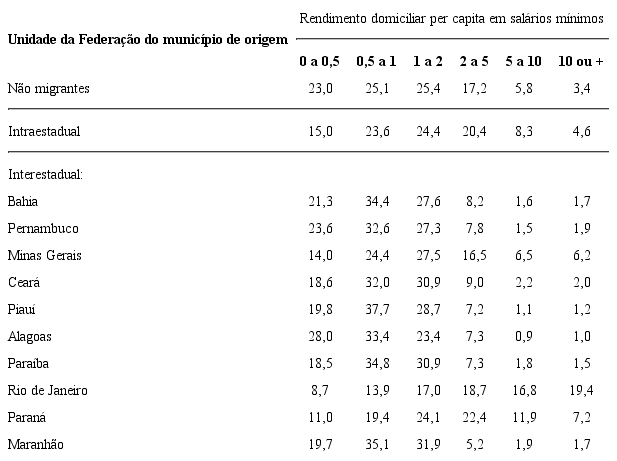 | Unidade da Federação do município de origem | Rendimento domiciliar per capita em salários mínimos | | | | | |
|---|---|---|---|---|---|---|
| | 0 a 0,5 | 0,5 a 1 | 1 a 2 | 2 a 5 | 5 a 10 | 10 ou + |
| Não migrantes | 23,0 | 25,1 | 25,4 | 17,2 | 5,8 | 3,4 |
| Intraestadual | 15,0 | 23,6 | 24,4 | 20,4 | 8,3 | 4,6 |
| Interestadual: | | | | | | |
| Bahia | 21,3 | 34,4 | 27,6 | 8,2 | 1,6 | 1,7 |
| Pernambuco | 23,6 | 32,6 | 27,3 | 7,8 | 1,5 | 1,9 |
| Minas Gerais | 14,0 | 24,4 | 27,5 | 16,5 | 6,5 | 6,2 |
| Ceará | 18,6 | 32,0 | 30,9 | 9,0 | 2,2 | 2,0 |
| Piauí | 19,8 | 37,7 | 28,7 | 7,2 | 1,1 | 1,2 |
| Alagoas | 28,0 | 33,4 | 23,4 | 7,3 | 0,9 | 1,0 |
| Paraíba | 18,5 | 34,8 | 30,9 | 7,3 | 1,8 | 1,5 |
| Rio de Janeiro | 8,7 | 13,9 | 17,0 | 18,7 | 16,8 | 19,4 |
| Paraná | 11,0 | 19,4 | 24,1 | 22,4 | 11,9 | 7,2 |
| Maranhão | 19,7 | 35,1 | 31,9 | 5,2 | 1,9 | 1,7 |